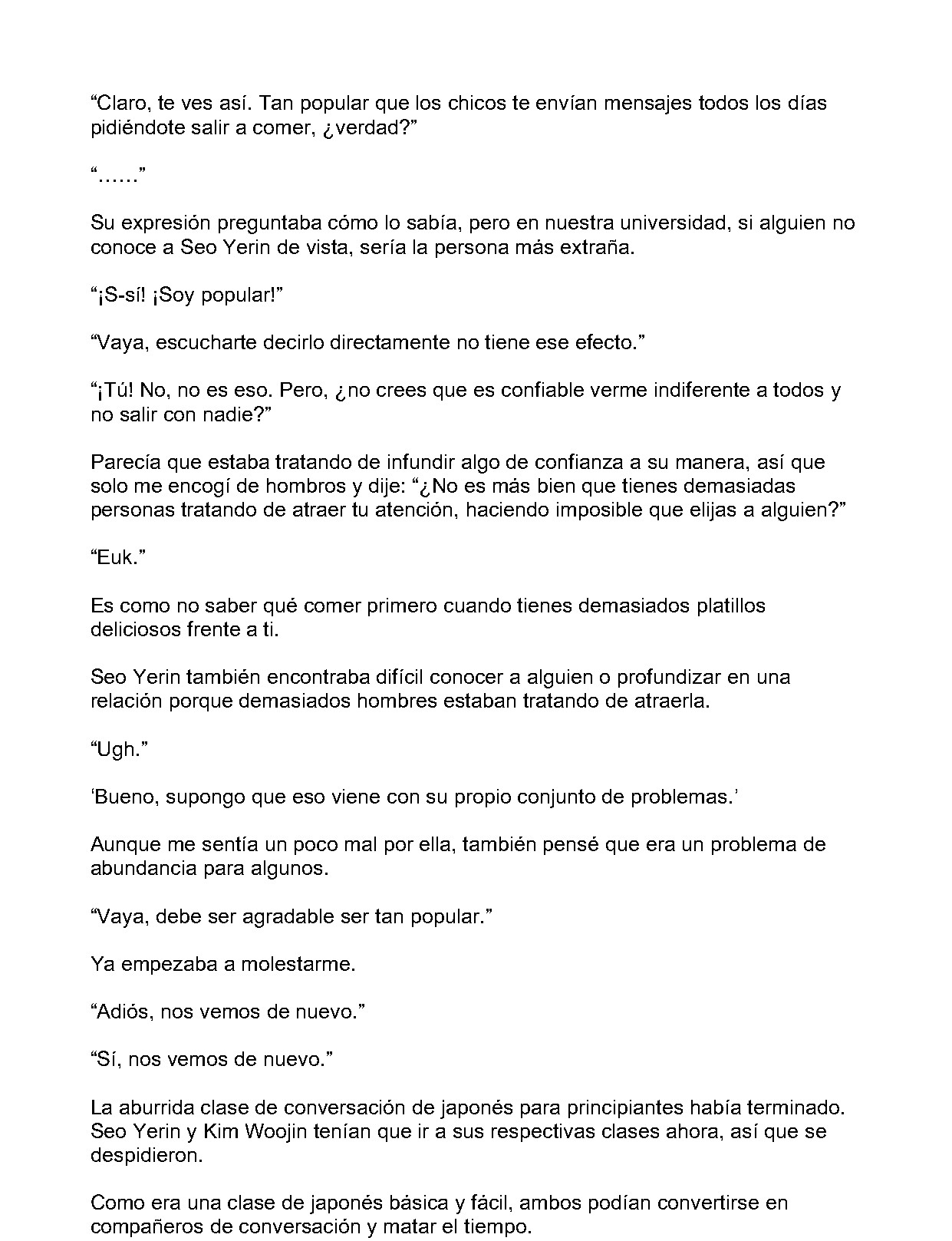 “Claro, te ves así. Tan popular que los chicos te envían mensajes todos los días pidiéndote salir a comer, ¿verdad?”

“……”

Su expresión preguntaba cómo lo sabía, pero en nuestra universidad, si alguien no conoce a Seo Yerin de vista, sería la persona más extraña.

“¡S-sí! ¡Soy popular!”

“Vaya, escucharte decirlo directamente no tiene ese efecto.”

“¡Tú! No, no es eso. Pero, ¿no crees que es confiable verme indiferente a todos y no salir con nadie?”

Parecía que estaba tratando de infundir algo de confianza a su manera, así que solo me encogí de hombros y dije: “¿No es más bien que tienes demasiadas personas tratando de atraer tu atención, haciendo imposible que elijas a alguien?”

“Euk.”

Es como no saber qué comer primero cuando tienes demasiados platillos deliciosos frente a ti.

Seo Yerin también encontraba difícil conocer a alguien o profundizar en una relación porque demasiados hombres estaban tratando de atraerla.

“Ugh.”

‘Bueno, supongo que eso viene con su propio conjunto de problemas.’

Aunque me sentía un poco mal por ella, también pensé que era un problema de abundancia para algunos.

“Vaya, debe ser agradable ser tan popular.”

Ya empezaba a molestarme.

“Adiós, nos vemos de nuevo.”

“Sí, nos vemos de nuevo.”

La aburrida clase de conversación de japonés para principiantes había terminado. Seo Yerin y Kim Woojin tenían que ir a sus respectivas clases ahora, así que se despidieron.

Como era una clase de japonés básica y fácil, ambos podían convertirse en compañeros de conversación y matar el tiempo.